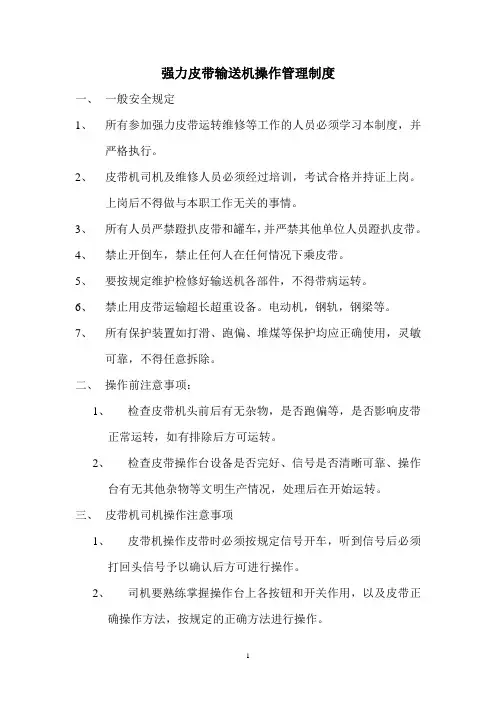 强力皮带输送机操作管理制度

一、 一般安全规定

1、 所有参加强力皮带运转维修等工作的人员必须学习本制度，并严格执行。

2、 皮带机司机及维修人员必须经过培训，考试合格并持证上岗。上岗后不得做与本职工作无关的事情。

3、 所有人员严禁蹬扒皮带和罐车，并严禁其他单位人员蹬扒皮带。

4、 禁止开倒车，禁止任何人在任何情况下乘皮带。

5、 要按规定维护检修好输送机各部件，不得带病运转。

6、 禁止用皮带运输超长超重设备。电动机，钢轨，钢梁等。

7、 所有保护装置如打滑、跑偏、堆煤等保护均应正确使用，灵敏可靠，不得任意拆除。

二、 操作前注意事项：

1、 检查皮带机头前后有无杂物，是否跑偏等，是否影响皮带正常运转，如有排除后方可运转。

2、 检查皮带操作台设备是否完好、信号是否清晰可靠、操作台有无其他杂物等文明生产情况，处理后在开始运转。

三、 皮带机司机操作注意事项

1、 皮带机操作皮带时必须按规定信号开车，听到信号后必须打回头信号予以确认后方可进行操作。

2、 司机要熟练掌握操作台上各按钮和开关作用，以及皮带正确操作方法，按规定的正确方法进行操作。

1